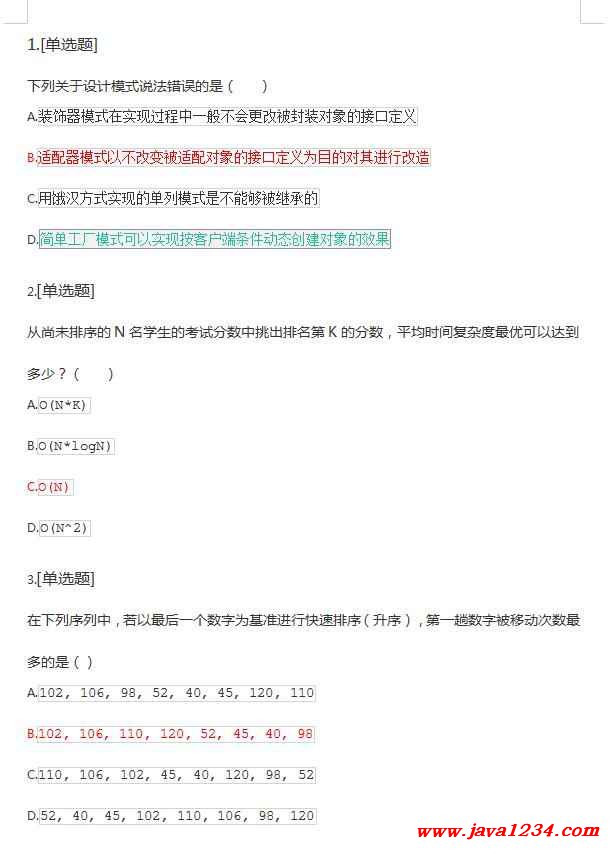 1.[单选题]

下列关于设计模式说法错误的是（　　）

A.装饰器模式在实现过程中一般不会更改被封装对象的接口定义

B.适配器模式以不改变被适配对象的接口定义为目的对其进行改造

C.用饿汉方式实现的单列模式是不能够被继承的

D.简单工厂模式可以实现按客户端条件动态创建对象的效果

2.[单选题]

从尚未排序的 N 名学生的考试分数中挑出排名第 K 的分数，平均时间复杂度最优可以达到多少？（　　）

A.O(N*K)

B.O(N*logN)

C.O(N)

D.O(N^2)

3.[单选题]

在下列序列中，若以最后一个数字为基准进行快速排序（升序），第一趟数字被移动次数最多的是（ ）

A.102, 106, 98, 52, 40, 45, 120, 110

B.102, 106, 110, 120, 52, 45, 40, 98

C.110, 106, 102, 45, 40, 120, 98, 52

D.52, 40, 45, 102, 110, 106, 98, 120

www.java1234.com